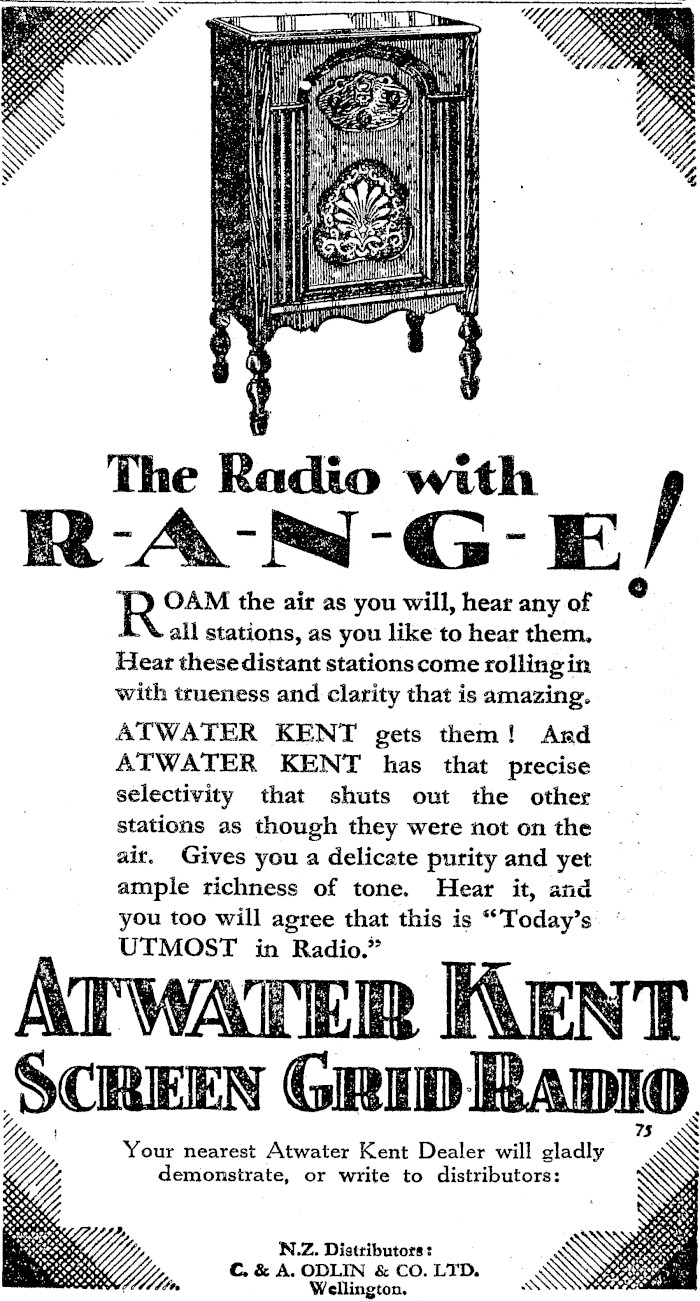 The Radio with
R-A-N-G-E!

ROAM the air as you will, hear any of all stations, as you like to hear them. Hear these distant stations come rolling in with trueness and clarity that is amazing.

ATWATER KENT gets them! And ATWATER KENT has that precise selectivity that shuts out the other stations as though they were not on the air. Gives you a delicate purity and yet ample richness of tone. Hear it, and you too will agree that this is "Today's UTMOST in Radio."

ATWATER KENT
SCREEN GRID RADIO

75

Your nearest Atwater Kent Dealer will gladly demonstrate, or write to distributors:

N.Z. Distributors:
C. & A. ODLIN & CO. LTD.
Wellington.